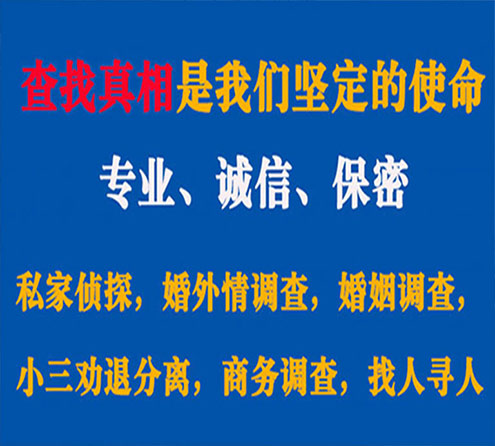 查找真相是我们坚定的使命

专业、诚信、保密

私家侦探，婚外情调查，婚姻调查，

小三劝退分离，商务调查，找人寻人